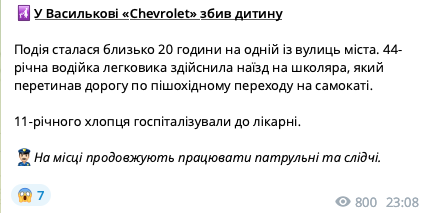 У Василькові «Chevrolet» збив дитину

Подія сталася близько 20 години на одній із вулиць міста. 44-річна водійка легковика здійснила наїзд на школяра, який перетинав дорогу по пішохідному переходу на самокаті.

11-річного хлопця госпіталізували до лікарні.

На місці продовжують працювати патрульні та слідчі.

7

800 23:08